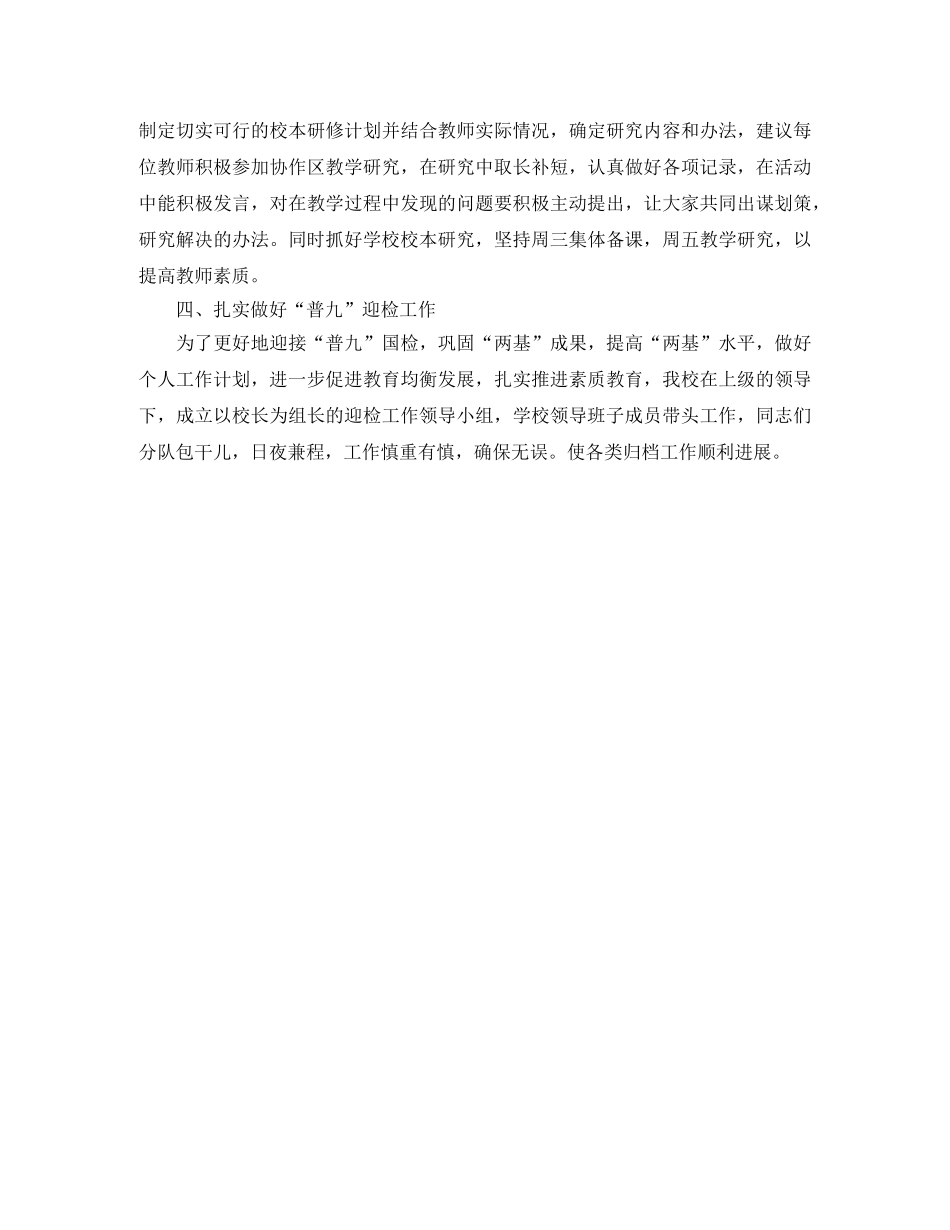 制定切实可行的校本研修计划并结合教师实际情况，确定研究内容和办法，建议每位教师积极参加协作区教学研究，在研究中取长补短，认真做好各项记录，在活动中能积极发言，对在教学过程中发现的问题要积极主动提出，让大家共同出谋划策，研究解决的办法。同时抓好学校校本研究，坚持周三集体备课，周五教学研究，以提高教师素质。

四、扎实做好“普九”迎检工作

为了更好地迎接“普九”国检，巩固“两基”成果，提高“两基”水平，做好个人工作计划，进一步促进教育均衡发展，扎实推进素质教育，我校在上级的领导下，成立以校长为组长的迎检工作领导小组，学校领导班子成员带头工作，同志们分队包干儿，日夜兼程，工作慎重有慎，确保无误。使各类归档工作顺利进展。